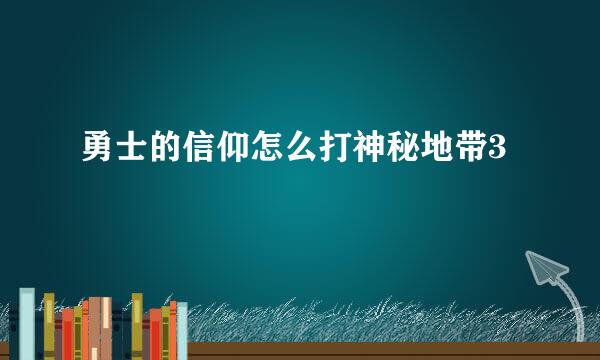 勇士的信仰怎么打神秘地带3